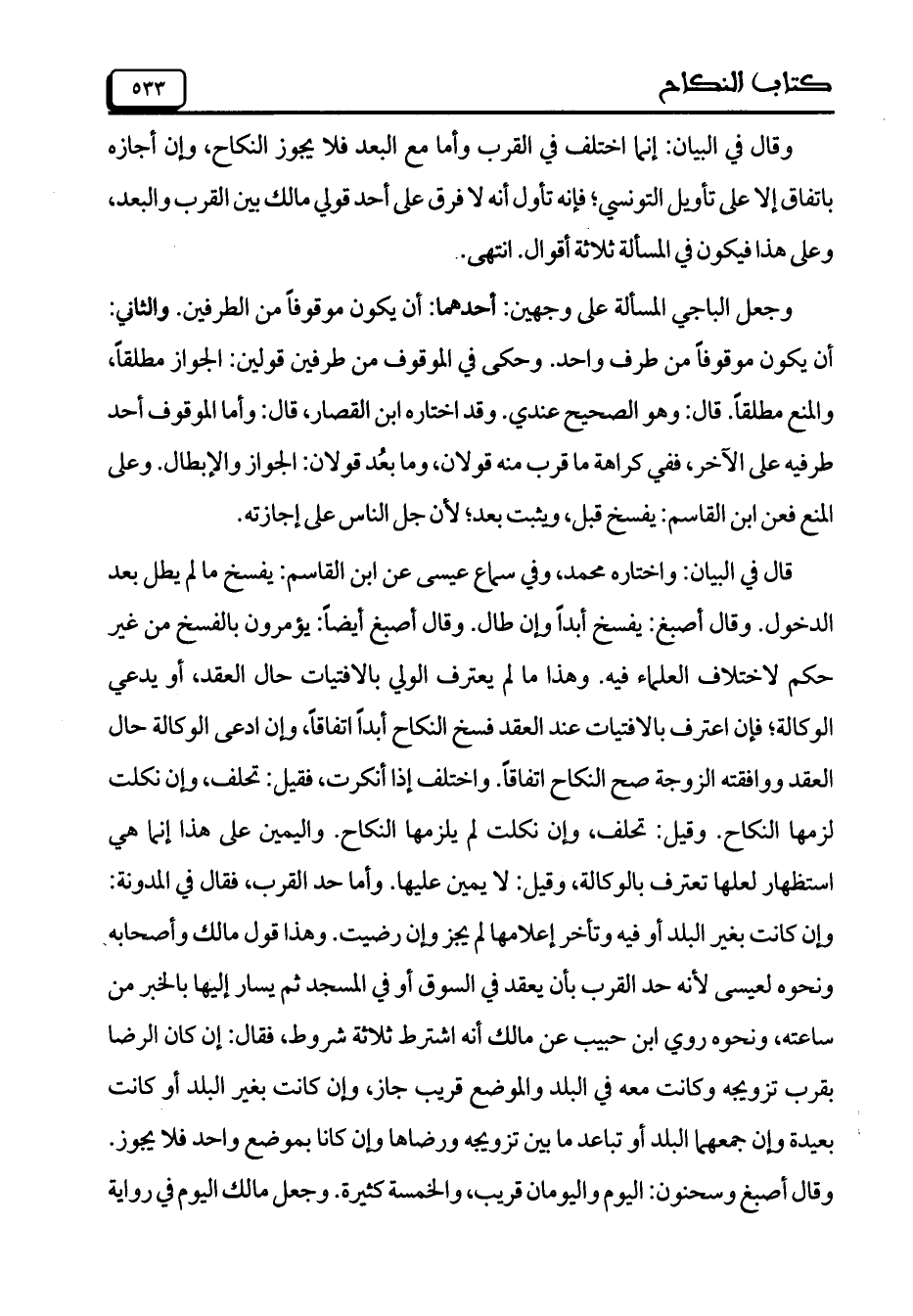 كتاب النكاح ٥٣٣

وقال في البيان: إنما اختلف في القرب وأما مع البعد فلا يجوز النكاح، وإن أجازه باتفاق إلا على تأويل التونسي؛ فإنه تأول أنه لا فرق على أحد قولي مالك بين القرب والبعد، وعلى هذا فيكون في المسألة ثلاثة أقوال. انتهى.

وجعل الباجي المسألة على وجهين: أحدهما: أن يكون موقوفاً من الطرفين. والثاني: أن يكون موقوفاً من طرف واحد. وحكى في الموقوف من طرفين قولين: الجواز مطلقاً، والمنع مطلقاً. قال: وهو الصحيح عندي. وقد اختاره ابن القصار، قال: وأما الموقوف أحد طرفيه على الآخر، ففي كراهة ما قرب منه قولان، وما بعُد قولان: الجواز والإبطال. وعلى المنع فعن ابن القاسم: يفسخ قبل، ويثبت بعد؛ لأن جل الناس على إجازته.

قال في البيان: واختاره محمد، وفي سماع عيسى عن ابن القاسم: يفسخ ما لم يطل بعد الدخول. وقال أصبغ: يفسخ أبداً وإن طال. وقال أصبغ أيضاً: يؤمرون بالفسخ من غير حكم لاختلاف العلماء فيه. وهذا ما لم يعترف الولي بالافتيات حال العقد، أو يدعي الوكالة؛ فإن اعترف بالافتيات عند العقد فسخ النكاح أبداً اتفاقاً، وإن ادعى الوكالة حال العقد ووافقته الزوجة صح النكاح اتفاقاً. واختلف إذا أنكرت، فقيل: تحلف، وإن نكلت لزمها النكاح. وقيل: تحلف، وإن نكلت لم يلزمها النكاح. واليمين على هذا إنما هي استظهار لعلها تعترف بالوكالة، وقيل: لا يمين عليها. وأما حد القرب، فقال في المدونة: وإن كانت بغير البلد أو فيه وتأخر إعلامها لم يجز وإن رضيت. وهذا قول مالك وأصحابه ونحوه لعيسى لأنه حد القرب بأن يعقد في السوق أو في المسجد ثم يسار إليها بالخبر من ساعته، ونحوه روي ابن حبيب عن مالك أنه اشترط ثلاثة شروط، فقال: إن كان الرضا بقرب تزويجه وكانت معه في البلد والموضع قريب جاز، وإن كانت بغير البلد أو كانت بعيدة وإن جمعهما البلد أو تباعد ما بين تزويجه ورضاها وإن كانا بموضع واحد فلا يجوز. وقال أصبغ وسحنون: اليوم واليومان قريب، والخمسة كثيرة. وجعل مالك اليوم في رواية